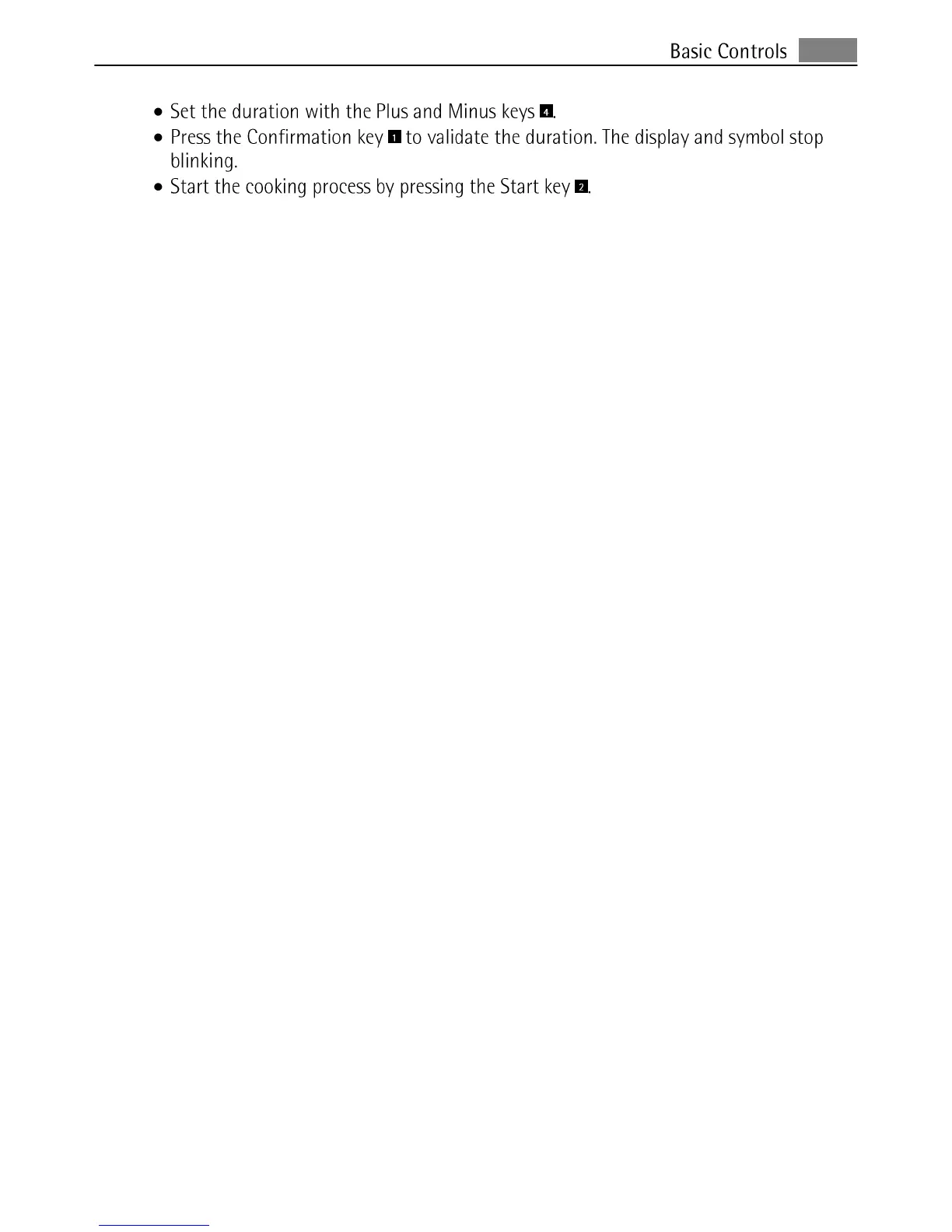 Basic Controls

• Set the duration with the Plus and Minus keys 4.
• Press the Confirmation key 1 to validate the duration. The display and symbol stop blinking.
• Start the cooking process by pressing the Start key 2.